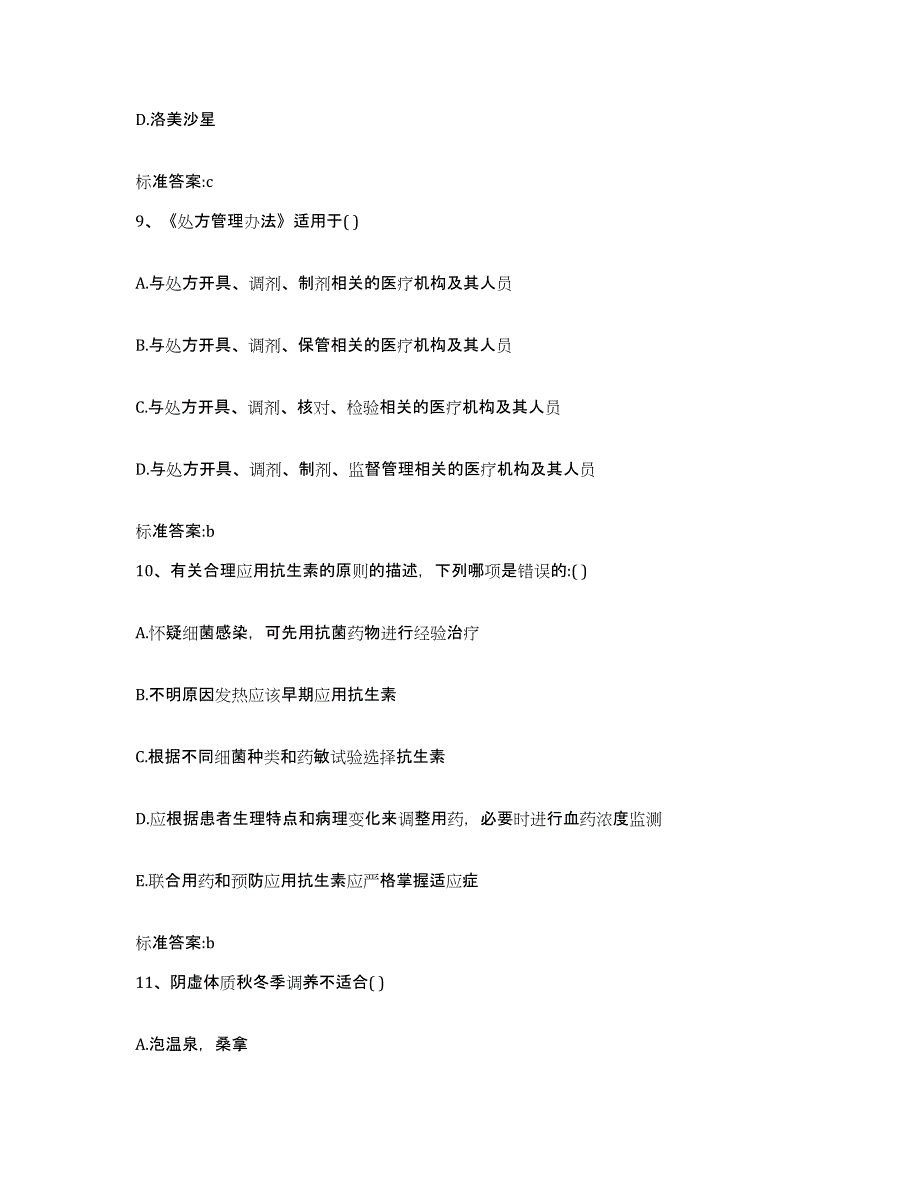 D.洛美沙星

标准答案:c

9、《处方管理办法》适用于( )

A.与处方开具、调剂、制剂相关的医疗机构及其人员

B.与处方开具、调剂、保管相关的医疗机构及其人员

C.与处方开具、调剂、核对、检验相关的医疗机构及其人员

D.与处方开具、调剂、制剂、监督管理相关的医疗机构及其人员

标准答案:b

10、有关合理应用抗生素的原则的描述，下列哪项是错误的:( )

A.怀疑细菌感染，可先用抗菌药物进行经验治疗

B.不明原因发热应该早期应用抗生素

C.根据不同细菌种类和药敏试验选择抗生素

D.应根据患者生理特点和病理变化来调整用药，必要时进行血药浓度监测

E.联合用药和预防应用抗生素应严格掌握适应症

标准答案:b

11、阴虚体质秋冬季调养不适合( )

A.泡温泉，桑拿